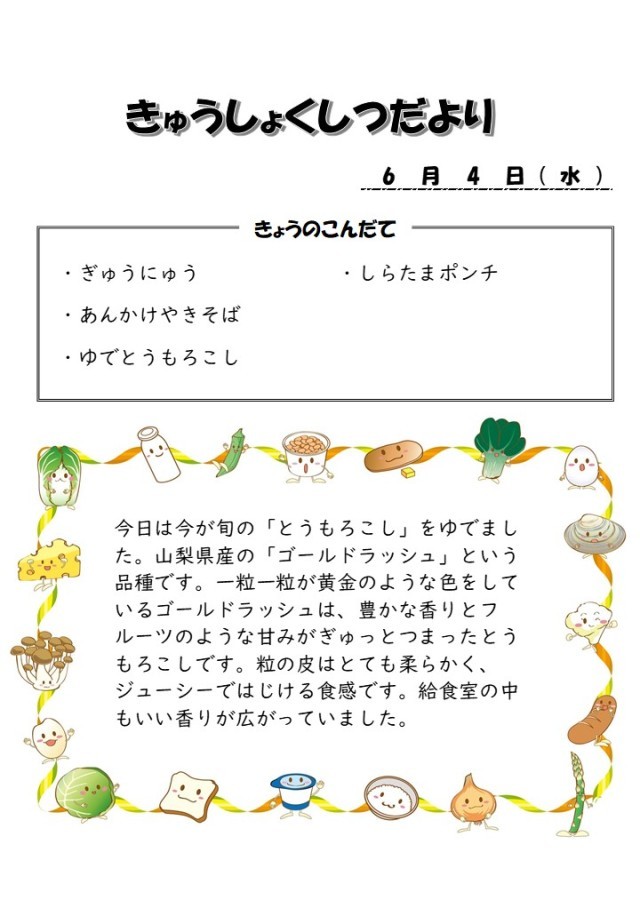 きゅうしょくしつだより

６　月　４　日（水）

きょうのこんだて

・ぎゅうにゅう

・あんかけやきそば

・ゆでとうもろこし

・しらたまポンチ

今日は今が旬の「とうもろこし」をゆでました。山梨県産の「ゴールドラッシュ」という品種です。一粒一粒が黄金のような色をしているゴールドラッシュは、豊かな香りとフルーツのような甘みがぎゅっとつまったとうもろこしです。粒の皮はとても柔らかく、ジューシーではじける食感です。給食室の中もいい香りが広がっていました。